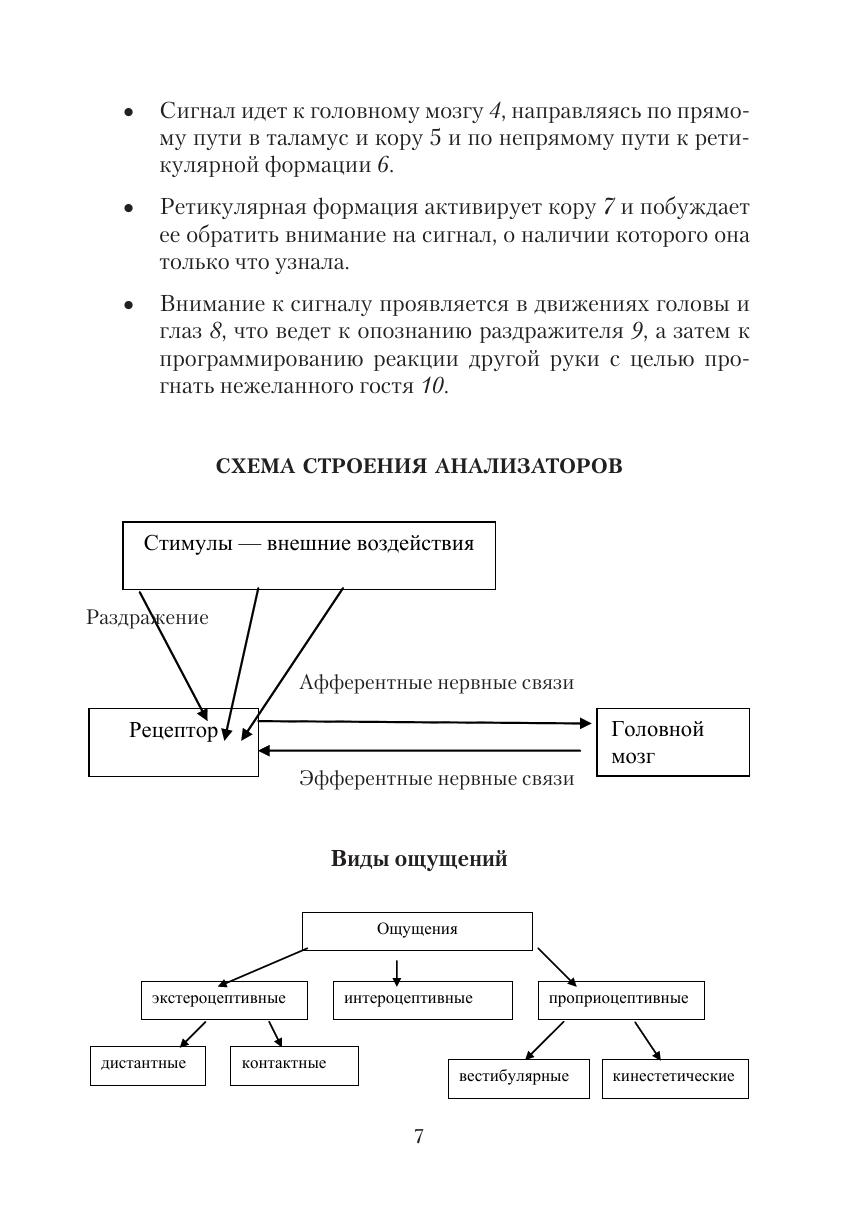 • Сигнал идет к головному мозгу 4, направляясь по прямому пути в таламус и кору 5 и по непрямому пути к ретикулярной формации 6.

• Ретикулярная формация активирует кору 7 и побуждает ее обратить внимание на сигнал, о наличии которого она только что узнала.

• Внимание к сигналу проявляется в движениях головы и глаз 8, что ведет к опознанию раздражителя 9, а затем к программированию реакции другой руки с целью прогнать нежеланного гостя 10.

СХЕМА СТРОЕНИЯ АНАЛИЗАТОРОВ

Стимулы — внешние воздействия

Раздражение

Афферентные нервные связи

Рецептор

Головной мозг

Эфферентные нервные связи

Виды ощущений

Ощущения

экстероцептивные

интероцептивные

проприоцептивные

дистантные

контактные

вестибулярные

кинестетические

7